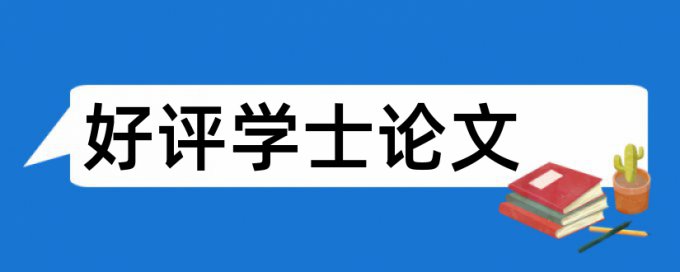 好评学士论文